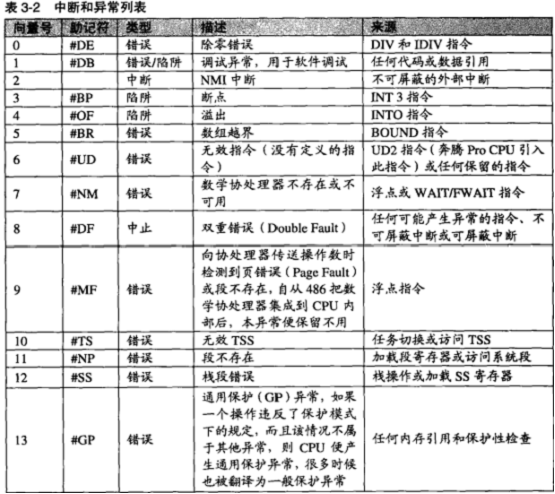 表 3-2 中断和异常列表

| 向量号 | 助记符 | 类型 | 描述 | 来源 |
|---|---|---|---|---|
| 0 | #DE | 错误 | 除零错误 | DIV 和 IDIV 指令 |
| 1 | #DB | 错误/陷阱 | 调试异常，用于软件调试 | 任何代码或数据引用 |
| 2 | | 中断 | NMI 中断 | 不可屏蔽的外部中断 |
| 3 | #BP | 陷阱 | 断点 | INT 3 指令 |
| 4 | #OF | 陷阱 | 溢出 | INTO 指令 |
| 5 | #BR | 错误 | 数组越界 | BOUND 指令 |
| 6 | #UD | 错误 | 无效指令（没有定义的指令） | UD2 指令（奔腾 Pro CPU 引入此指令）或任何保留的指令 |
| 7 | #NM | 错误 | 数学协处理器不存在或不可用 | 浮点或 WAIT/FWAIT 指令 |
| 8 | #DF | 中止 | 双重错误（Double Fault） | 任何可能产生异常的指令、不可屏蔽中断或可屏蔽中断 |
| 9 | #MF | 错误 | 向协处理器传送操作数时检测到页错误（Page Fault）或段不存在，自从 486 把数学协处理器集成到 CPU 内部后，本异常便保留不用 | 浮点指令 |
| 10 | #TS | 错误 | 无效 TSS | 任务切换或访问 TSS |
| 11 | #NP | 错误 | 段不存在 | 加载段寄存器或访问系统段 |
| 12 | #SS | 错误 | 栈段错误 | 栈操作或加载 SS 寄存器 |
| 13 | #GP | 错误 | 通用保护（GP）异常，如果一个操作违反了保护模式下的规定，而且该情况不属于其他异常，则 CPU 便产生通用保护异常，很多时候也被翻译为一般保护异常 | 任何内存引用和保护性检查 |